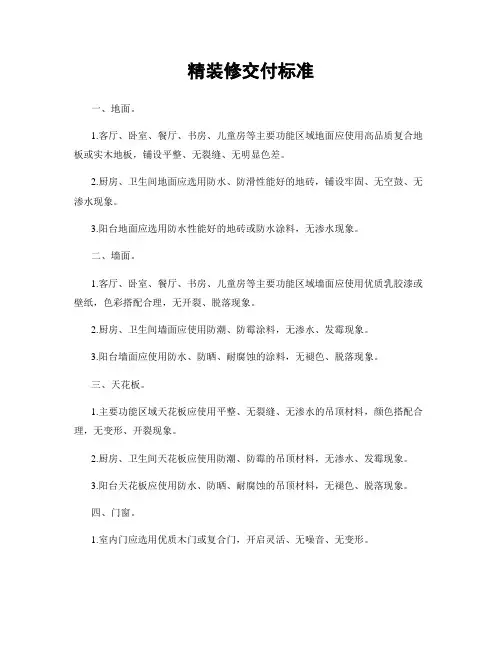 精装修交付标准

一、地面。

1.客厅、卧室、餐厅、书房、儿童房等主要功能区域地面应使用高品质复合地板或实木地板，铺设平整、无裂缝、无明显色差。

2.厨房、卫生间地面应选用防水、防滑性能好的地砖，铺设牢固、无空鼓、无渗水现象。

3.阳台地面应选用防水性能好的地砖或防水涂料，无渗水现象。

二、墙面。

1.客厅、卧室、餐厅、书房、儿童房等主要功能区域墙面应使用优质乳胶漆或壁纸，色彩搭配合理，无开裂、脱落现象。

2.厨房、卫生间墙面应使用防潮、防霉涂料，无渗水、发霉现象。

3.阳台墙面应使用防水、防晒、耐腐蚀的涂料，无褪色、脱落现象。

三、天花板。

1.主要功能区域天花板应使用平整、无裂缝、无渗水的吊顶材料，颜色搭配合理，无变形、开裂现象。

2.厨房、卫生间天花板应使用防潮、防霉的吊顶材料，无渗水、发霉现象。

3.阳台天花板应使用防水、防晒、耐腐蚀的吊顶材料，无褪色、脱落现象。

四、门窗。

1.室内门应选用优质木门或复合门，开启灵活、无噪音、无变形。